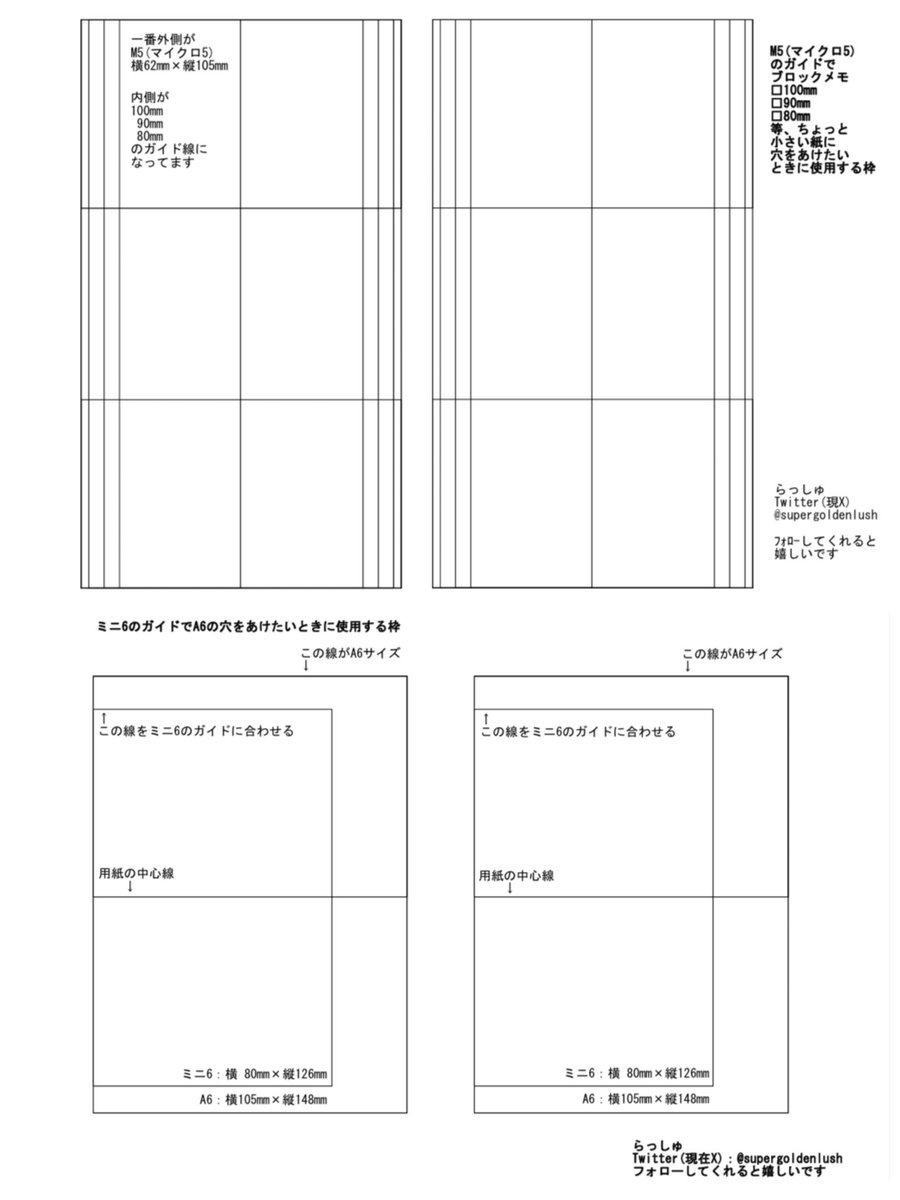 一番外側が
M5(マイクロ5)
横62mm×縦105mm

内側が
100mm
90mm
80mm
のガイド線に
なってます

M5(マイクロ5)
のガイドで
ブロックメモ
□100mm
□90mm
□80mm
等、ちょっと
小さい紙に
穴をあけたい
ときに使用する枠

らっしゅ
Twitter(現X)
@supergoldenlush

ﾌｫﾛｰしてくれると
嬉しいです

ミニ6のガイドでA6の穴をあけたいときに使用する枠

この線がA6サイズ
↓

↑
この線をミニ6のガイドに合わせる

用紙の中心線
↓

ミニ6：横 80mm×縦126mm

A6：横105mm×縦148mm

この線がA6サイズ
↓

↑
この線をミニ6のガイドに合わせる

用紙の中心線
↓

ミニ6：横 80mm×縦126mm

A6：横105mm×縦148mm

らっしゅ
Twitter(現在X)：@supergoldenlush
フォローしてくれると嬉しいです